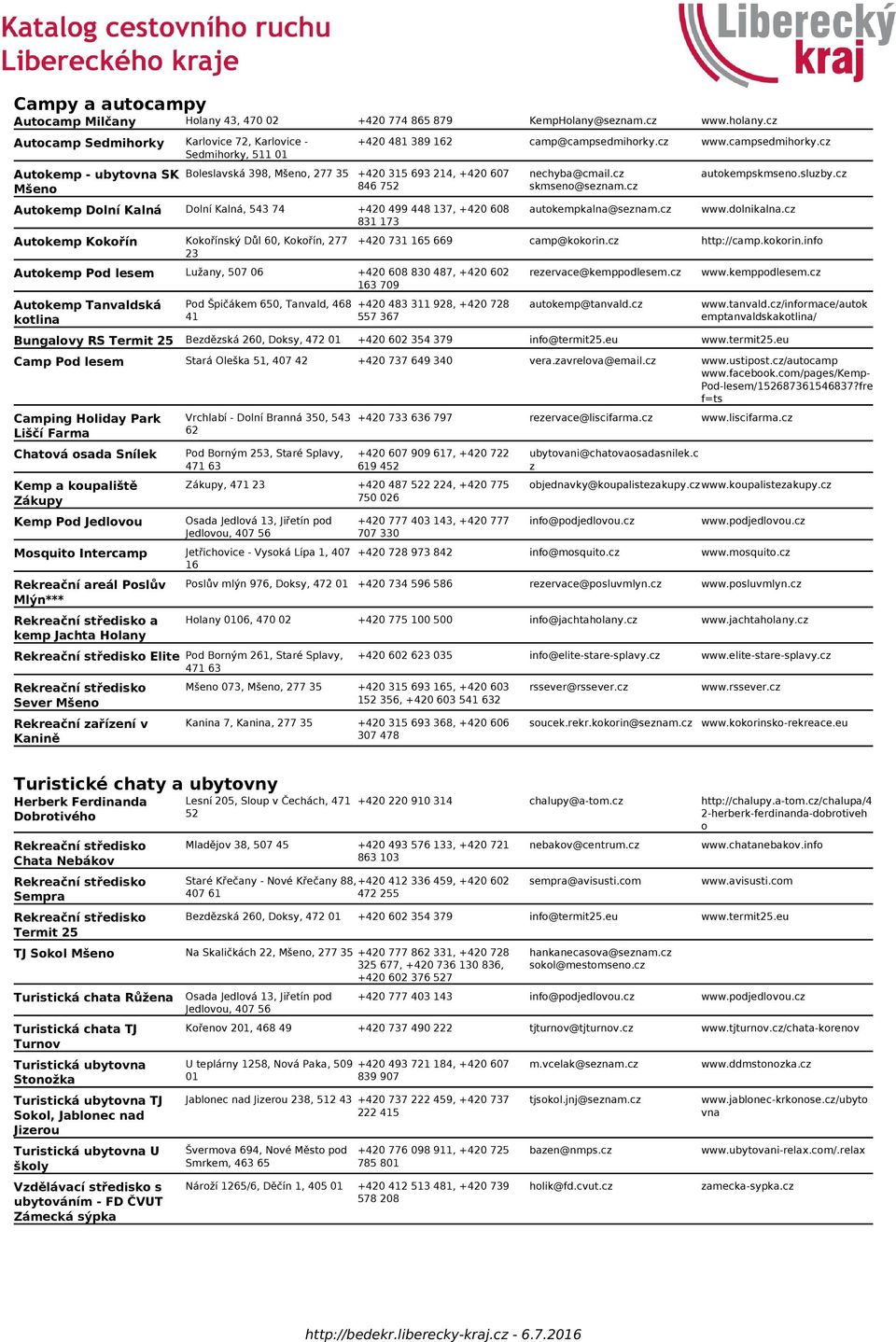 Katalog cestovního ruchu Libereckého kraje

Liberecký kraj

Campy a autocampy

| | | | | |
|---|---|---|---|---|
| Autocamp Milčany | Holany 43, 470 02 | +420 774 865 879 | KempHolany@seznam.cz | www.holany.cz |
| Autocamp Sedmihorky | Karlovice 72, Karlovice - Sedmihorky, 511 01 | +420 481 389 162 | camp@campsedmihorky.cz | www.campsedmihorky.cz |
| Autokemp - ubytovna SK Mšeno | Boleslavská 398, Mšeno, 277 35 | +420 315 693 214, +420 607 846 752 | nechyba@cmail.cz skmseno@seznam.cz | autokempskmseno.sluzby.cz |
| Autokemp Dolní Kalná | Dolní Kalná, 543 74 | +420 499 448 137, +420 608 831 173 | autokempkalna@seznam.cz | www.dolnikalna.cz |
| Autokemp Kokořín | Kokořínský Důl 60, Kokořín, 277 23 | +420 731 165 669 | camp@kokorin.cz | http://camp.kokorin.info |
| Autokemp Pod lesem | Lužany, 507 06 | +420 608 830 487, +420 602 163 709 | rezervace@kemppodlesem.cz | www.kemppodlesem.cz |
| Autokemp Tanvaldská kotlina | Pod Špičákem 650, Tanvald, 468 41 | +420 483 311 928, +420 728 557 367 | autokemp@tanvald.cz | www.tanvald.cz/informace/autokemptanvaldskakotlina/ |
| Bungalovy RS Termit 25 | Bezdězská 260, Doksy, 472 01 | +420 602 354 379 | info@termit25.eu | www.termit25.eu |
| Camp Pod lesem | Stará Oleška 51, 407 42 | +420 737 649 340 | vera.zavrelova@email.cz | www.ustipost.cz/autocamp www.facebook.com/pages/Kemp-Pod-lesem/152687361546837?fref=ts |
| Camping Holiday Park Liščí Farma | Vrchlabí - Dolní Branná 350, 543 62 | +420 733 636 797 | rezervace@liscifarma.cz | www.liscifarma.cz |
| Chatová osada Snílek | Pod Borným 253, Staré Splavy, 471 63 | +420 607 909 617, +420 722 619 452 | ubytovani@chatovaosadasnilek.cz | |
| Kemp a koupaliště Zákupy | Zákupy, 471 23 | +420 487 522 224, +420 775 750 026 | objednavky@koupalistezakupy.cz | www.koupalistezakupy.cz |
| Kemp Pod Jedlovou | Osada Jedlová 13, Jiřetín pod Jedlovou, 407 56 | +420 777 403 143, +420 777 707 330 | info@podjedlovou.cz | www.podjedlovou.cz |
| Mosquito Intercamp | Jetřichovice - Vysoká Lípa 1, 407 16 | +420 728 973 842 | info@mosquito.cz | www.mosquito.cz |
| Rekreační areál Poslův Mlýn*** | Poslův mlýn 976, Doksy, 472 01 | +420 734 596 586 | rezervace@posluvmlyn.cz | www.posluvmlyn.cz |
| Rekreační středisko a kemp Jachta Holany | Holany 0106, 470 02 | +420 775 100 500 | info@jachtaholany.cz | www.jachtaholany.cz |
| Rekreační středisko Elite | Pod Borným 261, Staré Splavy, 471 63 | +420 602 623 035 | info@elite-stare-splavy.cz | www.elite-stare-splavy.cz |
| Rekreační středisko Sever Mšeno | Mšeno 073, Mšeno, 277 35 | +420 315 693 165, +420 603 152 356, +420 603 541 632 | rssever@rssever.cz | www.rssever.cz |
| Rekreační zařízení v Kanině | Kanina 7, Kanina, 277 35 | +420 315 693 368, +420 606 307 478 | soucek.rekr.kokorin@seznam.cz | www.kokorinsko-rekreace.eu |

Turistické chaty a ubytovny

| | | | | |
|---|---|---|---|---|
| Herberk Ferdinanda Dobrotivého | Lesní 205, Sloup v Čechách, 471 52 | +420 220 910 314 | chalupy@a-tom.cz | http://chalupy.a-tom.cz/chalupa/42-herberk-ferdinanda-dobrotiveho |
| Rekreační středisko Chata Nebákov | Mladějov 38, 507 45 | +420 493 576 133, +420 721 863 103 | nebakov@centrum.cz | www.chatanebakov.info |
| Rekreační středisko Sempra | Staré Křečany - Nové Křečany 88, 407 61 | +420 412 336 459, +420 602 472 255 | sempra@avisusti.com | www.avisusti.com |
| Rekreační středisko Termit 25 | Bezdězská 260, Doksy, 472 01 | +420 602 354 379 | info@termit25.eu | www.termit25.eu |
| TJ Sokol Mšeno | Na Skaličkách 22, Mšeno, 277 35 | +420 777 862 331, +420 728 325 677, +420 736 130 836, +420 602 376 527 | hankanecasova@seznam.cz sokol@mestomseno.cz | |
| Turistická chata Růžena | Osada Jedlová 13, Jiřetín pod Jedlovou, 407 56 | +420 777 403 143 | info@podjedlovou.cz | www.podjedlovou.cz |
| Turistická chata TJ Turnov | Kořenov 201, 468 49 | +420 737 490 222 | tjturnov@tjturnov.cz | www.tjturnov.cz/chata-korenov |
| Turistická ubytovna Stonožka | U teplárny 1258, Nová Paka, 509 01 | +420 493 721 184, +420 607 839 907 | m.vcelak@seznam.cz | www.ddmstonozka.cz |
| Turistická ubytovna TJ Sokol, Jablonec nad Jizerou | Jablonec nad Jizerou 238, 512 43 | +420 737 222 459, +420 737 222 415 | tjsokol.jnj@seznam.cz | www.jablonec-krkonose.cz/ubytovna |
| Turistická ubytovna U školy | Švermova 694, Nové Město pod Smrkem, 463 65 | +420 776 098 911, +420 725 785 801 | bazen@nmps.cz | www.ubytovani-relax.com/.relax |
| Vzdělávací středisko s ubytováním - FD ČVUT Zámecká sýpka | Nároží 1265/6, Děčín 1, 405 01 | +420 412 513 481, +420 739 578 208 | holik@fd.cvut.cz | zamecka-sypka.cz |

http://bedekr.liberecky-kraj.cz - 6.7.2016